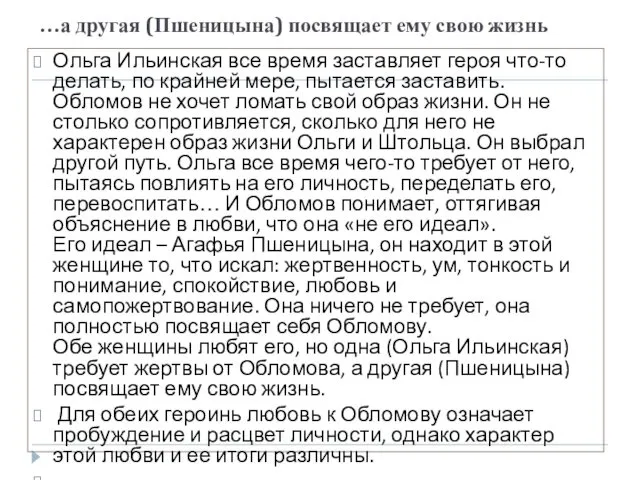 …а другая (Пшеницына) посвящает ему свою жизнь

Ольга Ильинская все время заставляет героя что-то делать, по крайней мере, пытается заставить. Обломов не хочет ломать свой образ жизни. Он не столько сопротивляется, сколько для него не характерен образ жизни Ольги и Штольца. Он выбрал другой путь. Ольга все время чего-то требует от него, пытаясь повлиять на его личность, переделать его, перевоспитать… И Обломов понимает, оттягивая объяснение в любви, что она «не его идеал».
Его идеал – Агафья Пшеницына, он находит в этой женщине то, что искал: жертвенность, ум, тонкость и понимание, спокойствие, любовь и самопожертвование. Она ничего не требует, она полностью посвящает себя Обломову.
Обе женщины любят его, но одна (Ольга Ильинская) требует жертвы от Обломова, а другая (Пшеницына) посвящает ему свою жизнь.

Для обеих героинь любовь к Обломову означает пробуждение и расцвет личности, однако характер этой любви и ее итоги различны.